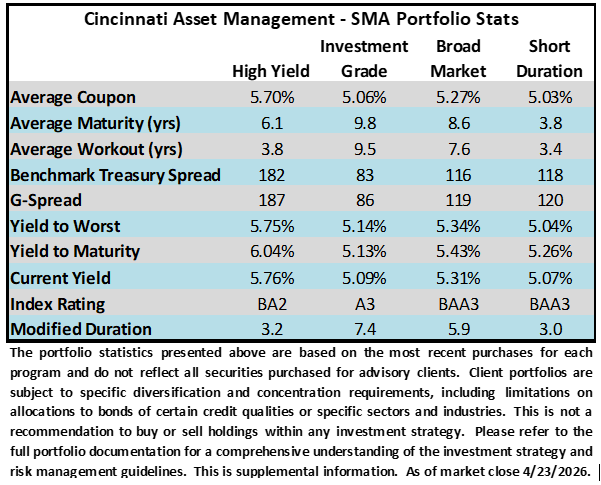 Cincinnati Asset Management - SMA Portfolio Stats

| | High Yield | Investment Grade | Broad Market | Short Duration |
|---|---|---|---|---|
| Average Coupon | 5.70% | 5.06% | 5.27% | 5.03% |
| Average Maturity (yrs) | 6.1 | 9.8 | 8.6 | 3.8 |
| Average Workout (yrs) | 3.8 | 9.5 | 7.6 | 3.4 |
| Benchmark Treasury Spread | 182 | 83 | 116 | 118 |
| G-Spread | 187 | 86 | 119 | 120 |
| Yield to Worst | 5.75% | 5.14% | 5.34% | 5.04% |
| Yield to Maturity | 6.04% | 5.13% | 5.43% | 5.26% |
| Current Yield | 5.76% | 5.09% | 5.31% | 5.07% |
| Index Rating | BA2 | A3 | BAA3 | BAA3 |
| Modified Duration | 3.2 | 7.4 | 5.9 | 3.0 |

The portfolio statistics presented above are based on the most recent purchases for each program and do not reflect all securities purchased for advisory clients. Client portfolios are subject to specific diversification and concentration requirements, including limitations on allocations to bonds of certain credit qualities or specific sectors and industries. This is not a recommendation to buy or sell holdings within any investment strategy. Please refer to the full portfolio documentation for a comprehensive understanding of the investment strategy and risk management guidelines. This is supplemental information. As of market close 4/23/2026.